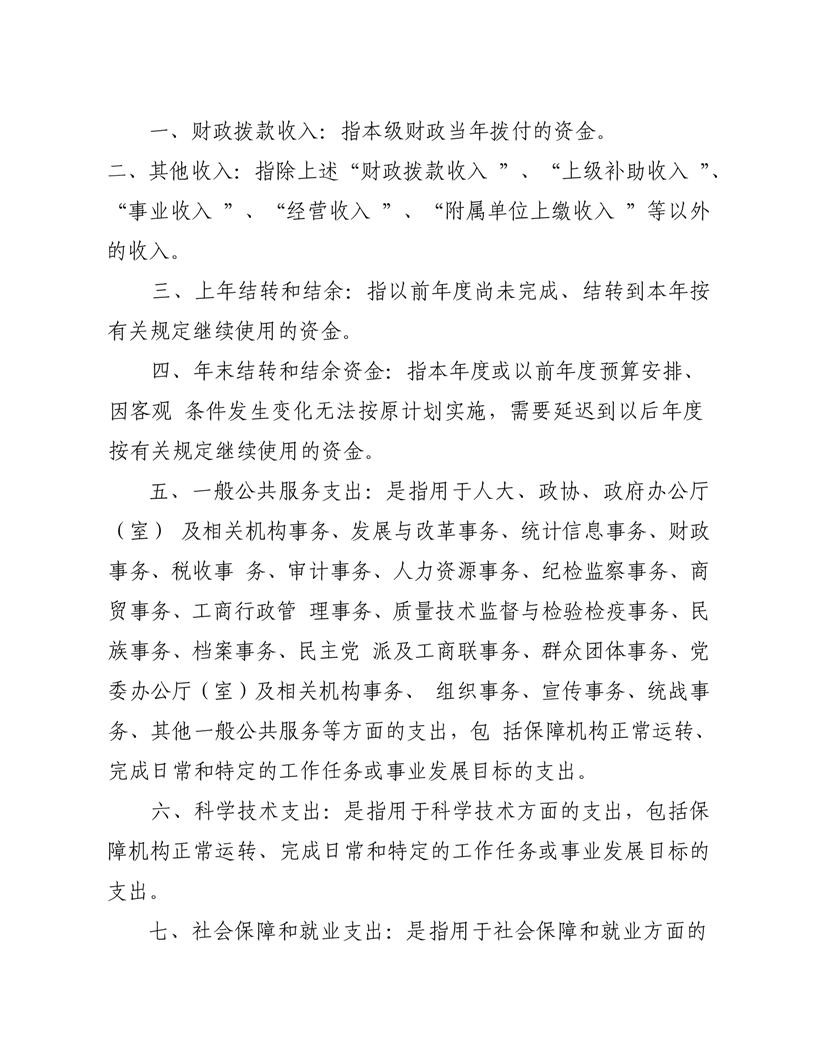 一、财政拨款收入：指本级财政当年拨付的资金。

二、其他收入：指除上述“财政拨款收入 ”、“上级补助收入 ”、“事业收入 ”、“经营收入 ”、“附属单位上缴收入 ”等以外的收入。

三、上年结转和结余：指以前年度尚未完成、结转到本年按有关规定继续使用的资金。

四、年末结转和结余资金：指本年度或以前年度预算安排、因客观 条件发生变化无法按原计划实施，需要延迟到以后年度按有关规定继续使用的资金。

五、一般公共服务支出：是指用于人大、政协、政府办公厅（室） 及相关机构事务、发展与改革事务、统计信息事务、财政事务、税收事 务、审计事务、人力资源事务、纪检监察事务、商贸事务、工商行政管 理事务、质量技术监督与检验检疫事务、民族事务、档案事务、民主党 派及工商联事务、群众团体事务、党委办公厅（室）及相关机构事务、 组织事务、宣传事务、统战事务、其他一般公共服务等方面的支出，包 括保障机构正常运转、完成日常和特定的工作任务或事业发展目标的支出。

六、科学技术支出：是指用于科学技术方面的支出，包括保障机构正常运转、完成日常和特定的工作任务或事业发展目标的支出。

七、社会保障和就业支出：是指用于社会保障和就业方面的